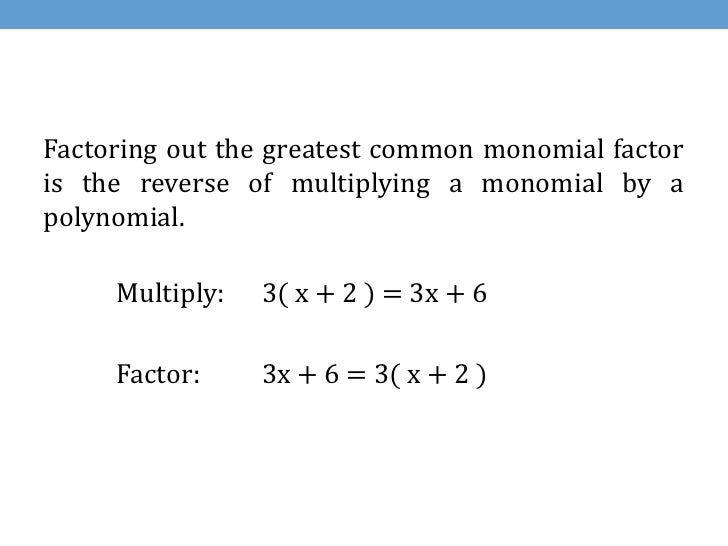 Factoring out the greatest common monomial factor is the reverse of multiplying a monomial by a polynomial.

Multiply: $3(x + 2) = 3x + 6$

Factor: $3x + 6 = 3(x + 2)$